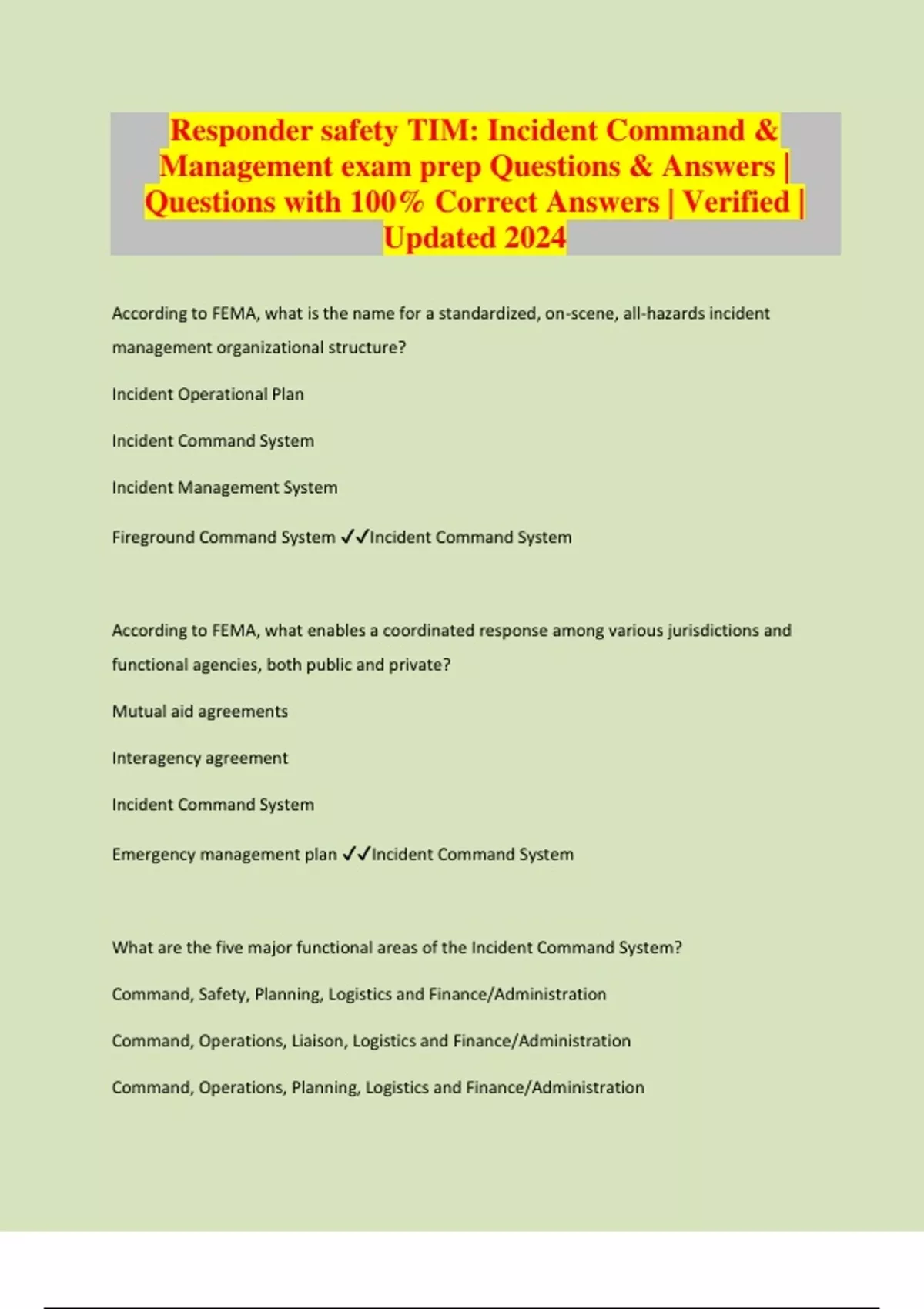 Responder safety TIM: Incident Command & Management exam prep Questions & Answers | Questions with 100% Correct Answers | Verified | Updated 2024

According to FEMA, what is the name for a standardized, on-scene, all-hazards incident management organizational structure?

Incident Operational Plan

Incident Command System

Incident Management System

Fireground Command System ✓✓Incident Command System

According to FEMA, what enables a coordinated response among various jurisdictions and functional agencies, both public and private?

Mutual aid agreements

Interagency agreement

Incident Command System

Emergency management plan ✓✓Incident Command System

What are the five major functional areas of the Incident Command System?

Command, Safety, Planning, Logistics and Finance/Administration

Command, Operations, Liaison, Logistics and Finance/Administration

Command, Operations, Planning, Logistics and Finance/Administration